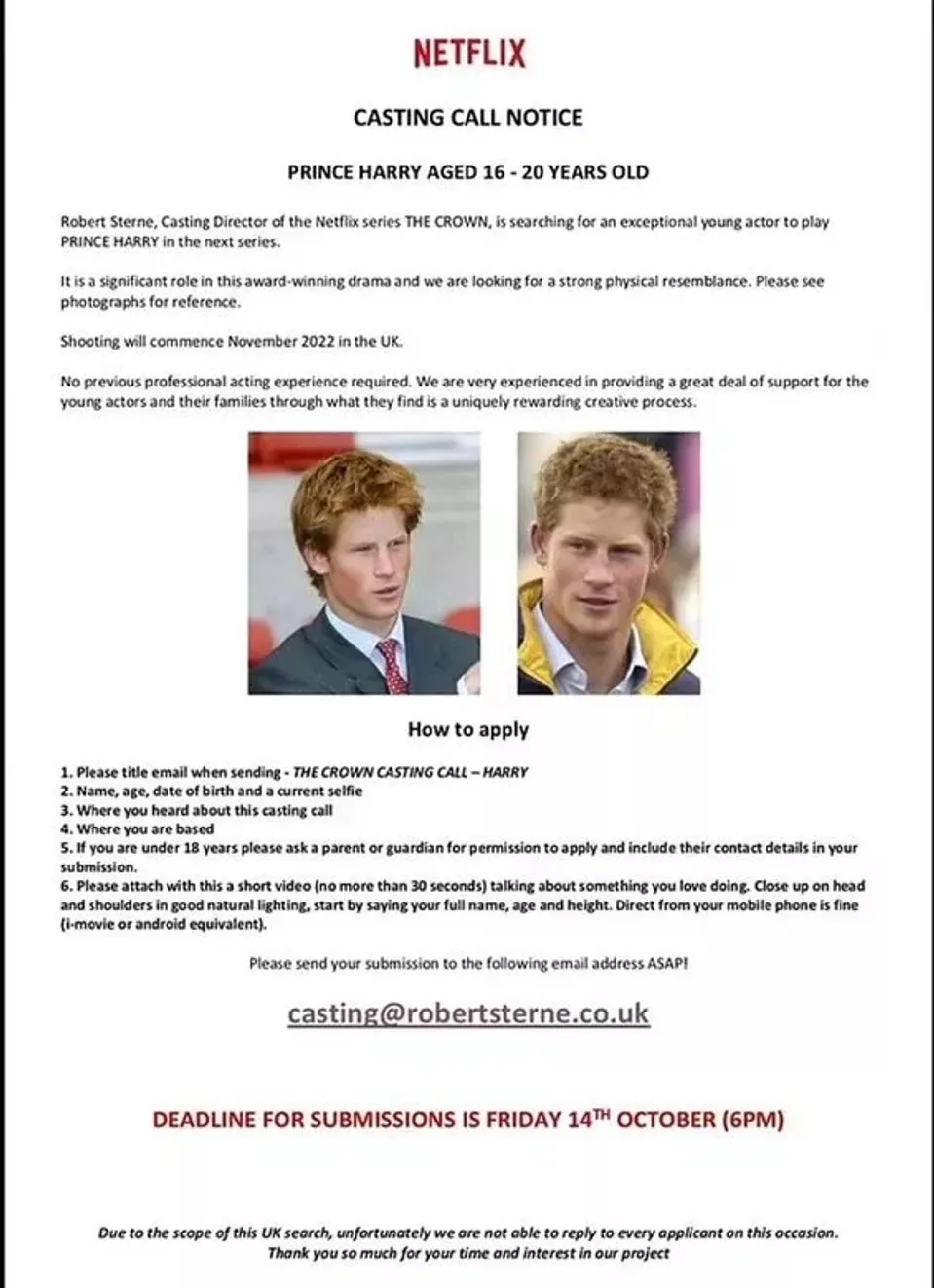 NETFLIX

CASTING CALL NOTICE

PRINCE HARRY AGED 16 - 20 YEARS OLD

Robert Sterne, Casting Director of the Netflix series THE CROWN, is searching for an exceptional young actor to play PRINCE HARRY in the next series.

It is a significant role in this award-winning drama and we are looking for a strong physical resemblance. Please see photographs for reference.

Shooting will commence November 2022 in the UK.

No previous professional acting experience required. We are very experienced in providing a great deal of support for the young actors and their families through what they find is a uniquely rewarding creative process.

How to apply

1. Please title email when sending - THE CROWN CASTING CALL – HARRY
2. Name, age, date of birth and a current selfie
3. Where you heard about this casting call
4. Where you are based
5. If you are under 18 years please ask a parent or guardian for permission to apply and include their contact details in your submission.
6. Please attach with this a short video (no more than 30 seconds) talking about something you love doing. Close up on head and shoulders in good natural lighting, start by saying your full name, age and height. Direct from your mobile phone is fine (i-movie or android equivalent).

Please send your submission to the following email address ASAP!

casting@robertsterne.co.uk

DEADLINE FOR SUBMISSIONS IS FRIDAY 14$^{TH}$ OCTOBER (6PM)

Due to the scope of this UK search, unfortunately we are not able to reply to every applicant on this occasion. Thank you so much for your time and interest in our project